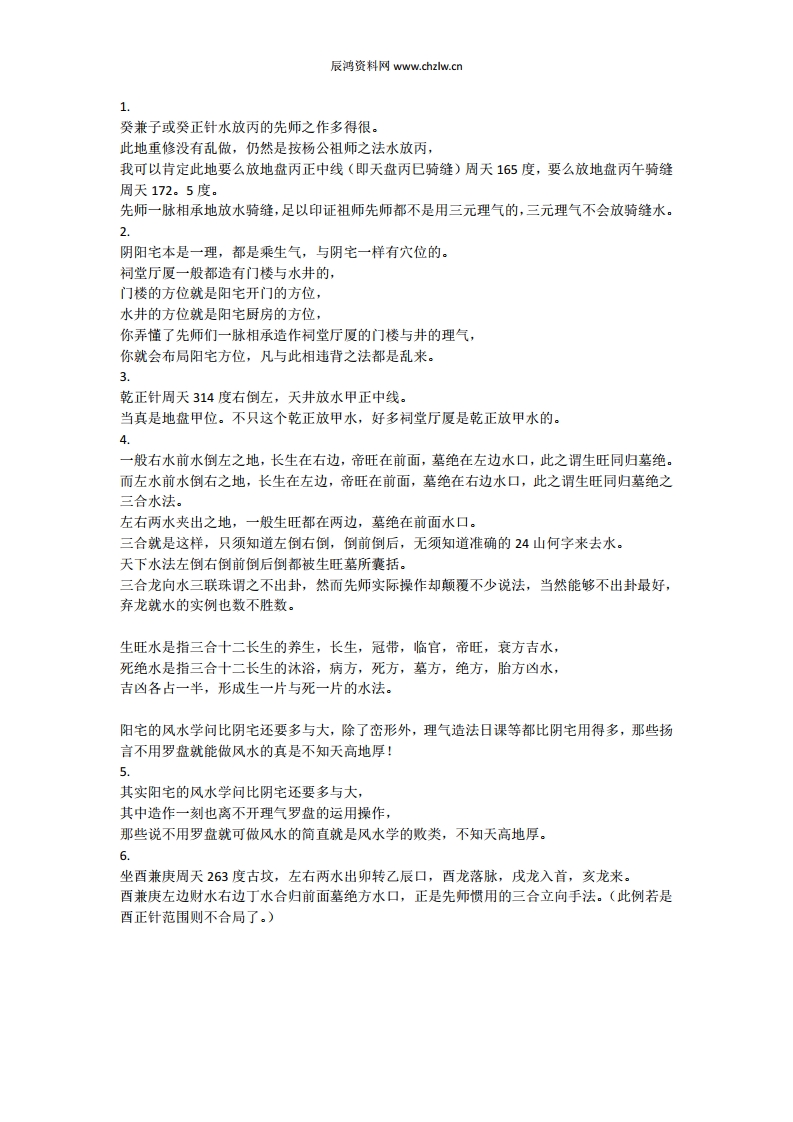 辰鸿资料网 www.chzlw.cn

1.
癸兼子或癸正针水放丙的先师之作多得很。
此地重修没有乱做，仍然是按杨公祖师之法水放丙，
我可以肯定此地要么放地盘丙正中线（即天盘丙巳骑缝）周天 165 度，要么放地盘丙午骑缝周天 172。5 度。
先师一脉相承地放水骑缝，足以印证祖师先师都不是用三元理气的，三元理气不会放骑缝水。
2.
阴阳宅本是一理，都是乘生气，与阴宅一样有穴位的。
祠堂厅厦一般都造有门楼与水井的，
门楼的方位就是阳宅开门的方位，
水井的方位就是阳宅厨房的方位，
你弄懂了先师们一脉相承造作祠堂厅厦的门楼与井的理气，
你就会布局阳宅方位，凡与此相违背之法都是乱来。
3.
乾正针周天 314 度右倒左，天井放水甲正中线。
当真是地盘甲位。不只这个乾正放甲水，好多祠堂厅厦是乾正放甲水的。
4.
一般右水前水倒左之地，长生在右边，帝旺在前面，墓绝在左边水口，此之谓生旺同归墓绝。
而左水前水倒右之地，长生在左边，帝旺在前面，墓绝在右边水口，此之谓生旺同归墓绝之三合水法。
左右两水夹出之地，一般生旺都在两边，墓绝在前面水口。
三合就是这样，只须知道左倒右倒，倒前倒后，无须知道准确的 24 山何字来去水。
天下水法左倒右倒前倒后倒都被生旺墓所囊括。
三合龙向水三联珠谓之不出卦，然而先师实际操作却颠覆不少说法，当然能够不出卦最好，弃龙就水的实例也数不胜数。

生旺水是指三合十二长生的养生，长生，冠带，临官，帝旺，衰方吉水，
死绝水是指三合十二长生的沐浴，病方，死方，墓方，绝方，胎方凶水，
吉凶各占一半，形成生一片与死一片的水法。

阳宅的风水学问比阴宅还要多与大，除了峦形外，理气造法日课等都比阴宅用得多，那些扬言不用罗盘就能做风水的真是不知天高地厚！
5.
其实阳宅的风水学问比阴宅还要多与大，
其中造作一刻也离不开理气罗盘的运用操作，
那些说不用罗盘就可做风水的简直就是风水学的败类，不知天高地厚。
6.
坐酉兼庚周天 263 度古坟，左右两水出卯转乙辰口，酉龙落脉，戌龙入首，亥龙来。
酉兼庚左边财水右边丁水合归前面墓绝方水口，正是先师惯用的三合立向手法。（此例若是酉正针范围则不合局了。）